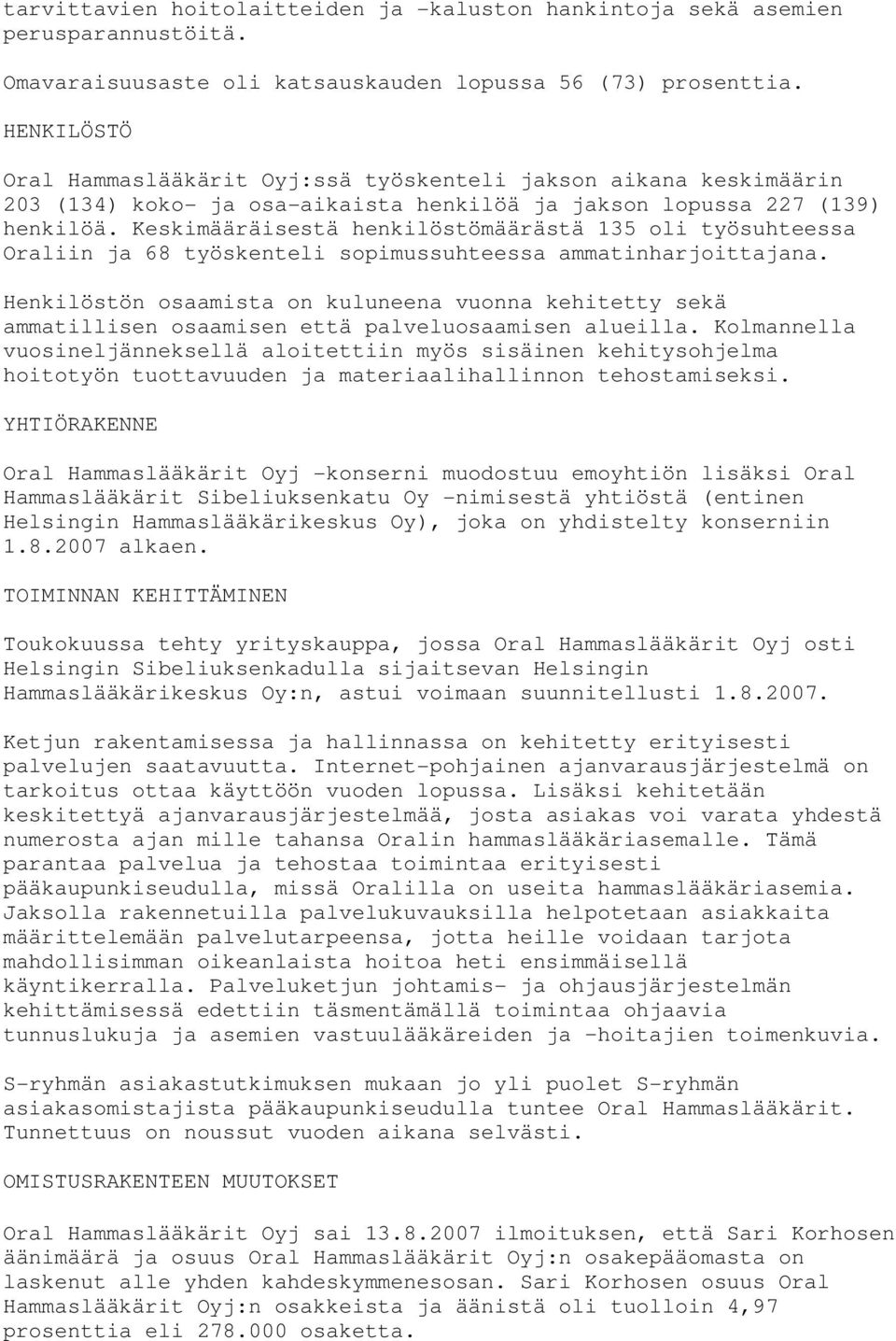 tarvittavien hoitolaitteiden ja -kaluston hankintoja sekä asemien perusparannustöitä.

Omavaraisuusaste oli katsauskauden lopussa 56 (73) prosenttia.

HENKILÖSTÖ

Oral Hammaslääkärit Oyj:ssä työskenteli jakson aikana keskimäärin 203 (134) koko- ja osa-aikaista henkilöä ja jakson lopussa 227 (139) henkilöä. Keskimääräisestä henkilöstömäärästä 135 oli työsuhteessa Oraliin ja 68 työskenteli sopimussuhteessa ammatinharjoittajana.

Henkilöstön osaamista on kuluneena vuonna kehitetty sekä ammatillisen osaamisen että palveluosaamisen alueilla. Kolmannella vuosineljänneksellä aloitettiin myös sisäinen kehitysohjelma hoitotyön tuottavuuden ja materiaalihallinnon tehostamiseksi.

YHTIÖRAKENNE

Oral Hammaslääkärit Oyj -konserni muodostuu emoyhtiön lisäksi Oral Hammaslääkärit Sibeliuksenkatu Oy -nimisestä yhtiöstä (entinen Helsingin Hammaslääkärikeskus Oy), joka on yhdistelty konserniin 1.8.2007 alkaen.

TOIMINNAN KEHITTÄMINEN

Toukokuussa tehty yrityskauppa, jossa Oral Hammaslääkärit Oyj osti Helsingin Sibeliuksenkadulla sijaitsevan Helsingin Hammaslääkärikeskus Oy:n, astui voimaan suunnitellusti 1.8.2007.

Ketjun rakentamisessa ja hallinnassa on kehitetty erityisesti palvelujen saatavuutta. Internet-pohjainen ajanvarausjärjestelmä on tarkoitus ottaa käyttöön vuoden lopussa. Lisäksi kehitetään keskitettyä ajanvarausjärjestelmää, josta asiakas voi varata yhdestä numerosta ajan mille tahansa Oralin hammaslääkäriasemalle. Tämä parantaa palvelua ja tehostaa toimintaa erityisesti pääkaupunkiseudulla, missä Oralilla on useita hammaslääkäriasemia. Jaksolla rakennetuilla palvelukuvauksilla helpotetaan asiakkaita määrittelemään palvelutarpeensa, jotta heille voidaan tarjota mahdollisimman oikeanlaista hoitoa heti ensimmäisellä käyntikerralla. Palveluketjun johtamis- ja ohjausjärjestelmän kehittämisessä edettiin täsmentämällä toimintaa ohjaavia tunnuslukuja ja asemien vastuulääkäreiden ja -hoitajien toimenkuvia.

S-ryhmän asiakastutkimuksen mukaan jo yli puolet S-ryhmän asiakasomistajista pääkaupunkiseudulla tuntee Oral Hammaslääkärit. Tunnettuus on noussut vuoden aikana selvästi.

OMISTUSRAKENTEEN MUUTOKSET

Oral Hammaslääkärit Oyj sai 13.8.2007 ilmoituksen, että Sari Korhosen äänimäärä ja osuus Oral Hammaslääkärit Oyj:n osakepääomasta on laskenut alle yhden kahdeskymmenesosan. Sari Korhosen osuus Oral Hammaslääkärit Oyj:n osakkeista ja äänistä oli tuolloin 4,97 prosenttia eli 278.000 osaketta.